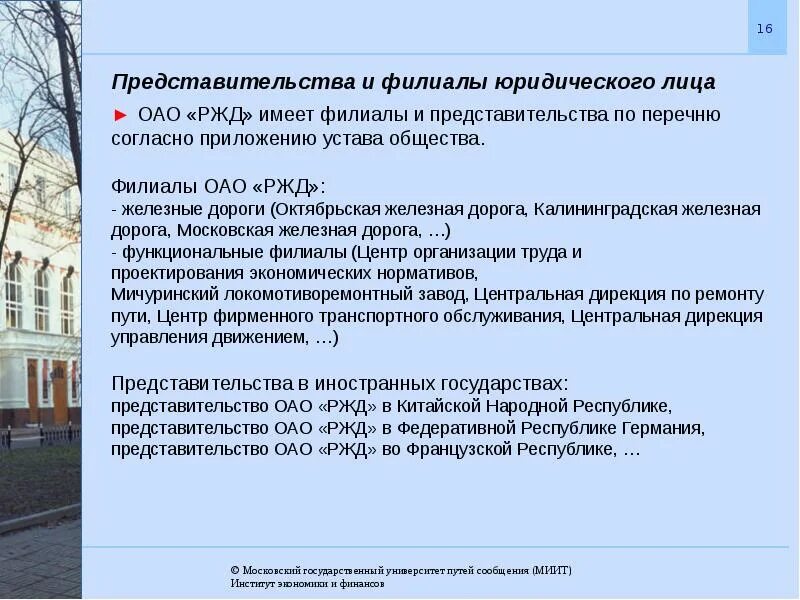 16

Представительства и филиалы юридического лица

► ОАО «РЖД» имеет филиалы и представительства по перечню согласно приложению устава общества.

Филиалы ОАО «РЖД»:
- железные дороги (Октябрьская железная дорога, Калининградская железная дорога, Московская железная дорога, …)
- функциональные филиалы (Центр организации труда и проектирования экономических нормативов,
Мичуринский локомотиворемонтный завод, Центральная дирекция по ремонту пути, Центр фирменного транспортного обслуживания, Центральная дирекция управления движением, …)

Представительства в иностранных государствах:
представительство ОАО «РЖД» в Китайской Народной Республике,
представительство ОАО «РЖД» в Федеративной Республике Германия,
представительство ОАО «РЖД» во Французской Республике, …

© Московский государственный университет путей сообщения (МИИТ)
Институт экономики и финансов